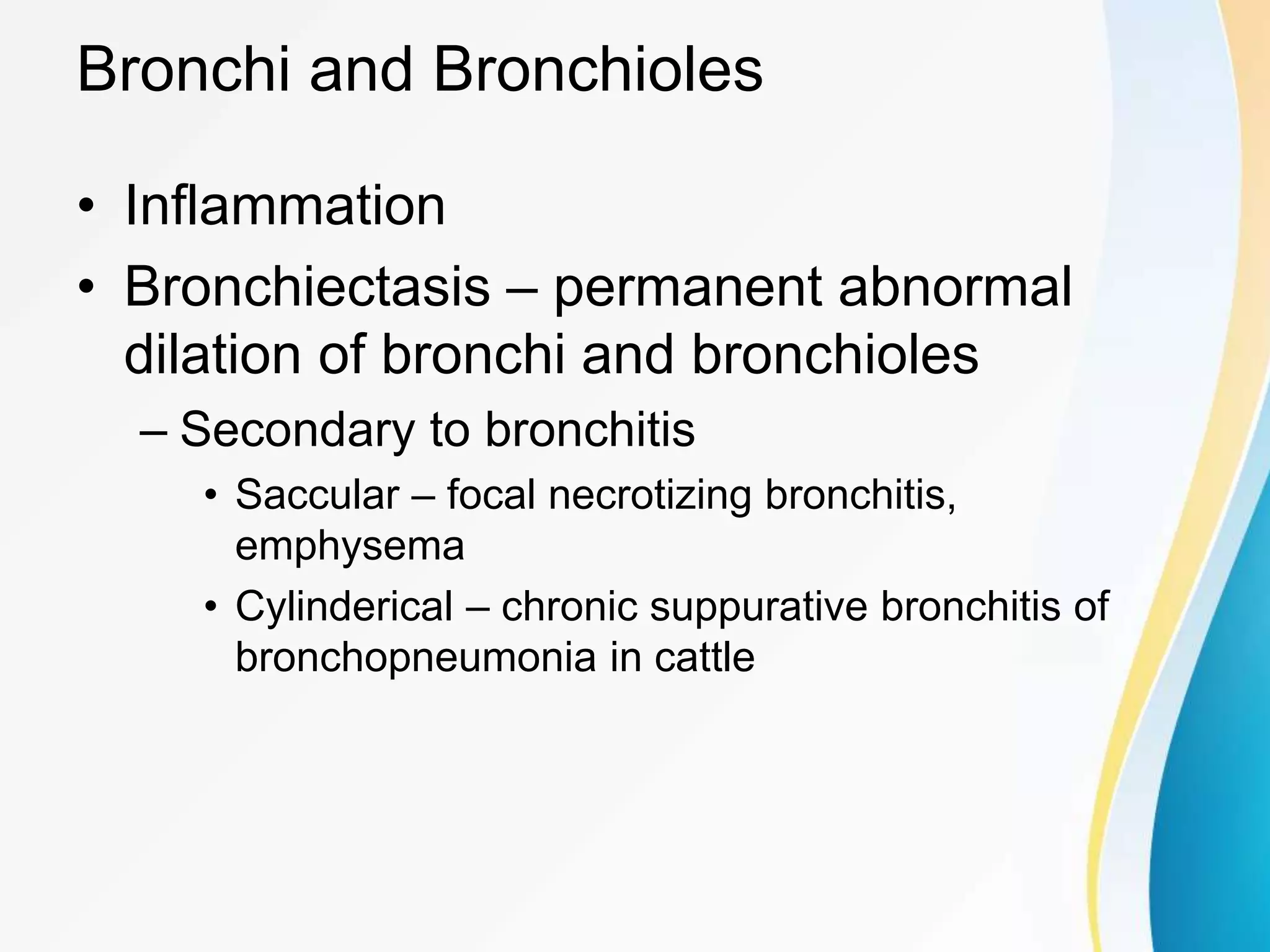 Bronchi and Bronchioles

• Inflammation
• Bronchiectasis – permanent abnormal dilation of bronchi and bronchioles
– Secondary to bronchitis
• Saccular – focal necrotizing bronchitis, emphysema
• Cylinderical – chronic suppurative bronchitis of bronchopneumonia in cattle